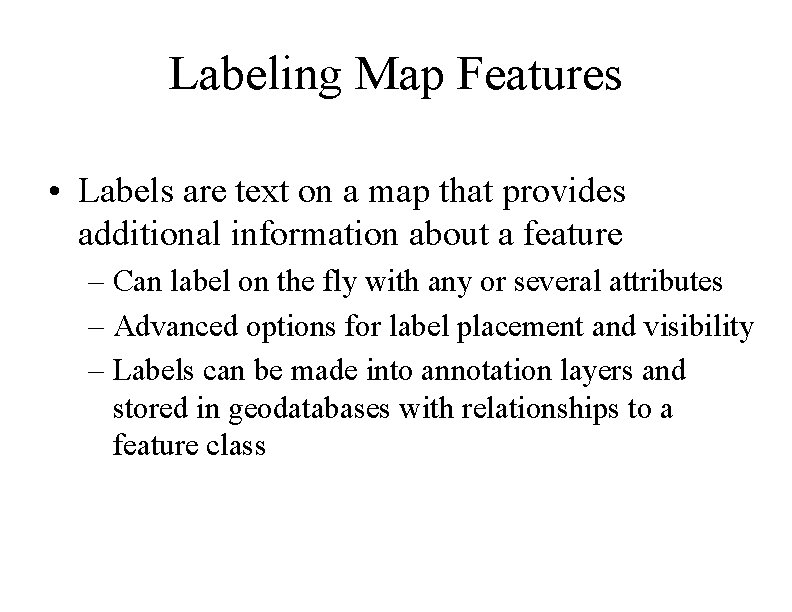 Labeling Map Features

• Labels are text on a map that provides additional information about a feature

– Can label on the fly with any or several attributes

– Advanced options for label placement and visibility

– Labels can be made into annotation layers and stored in geodatabases with relationships to a feature class